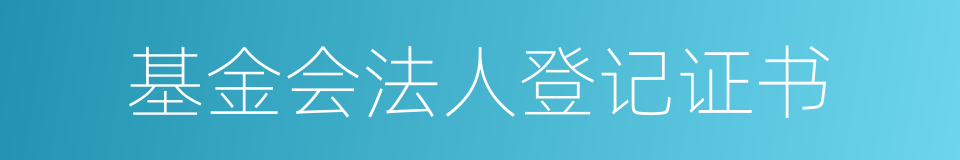 基金会法人登记证书